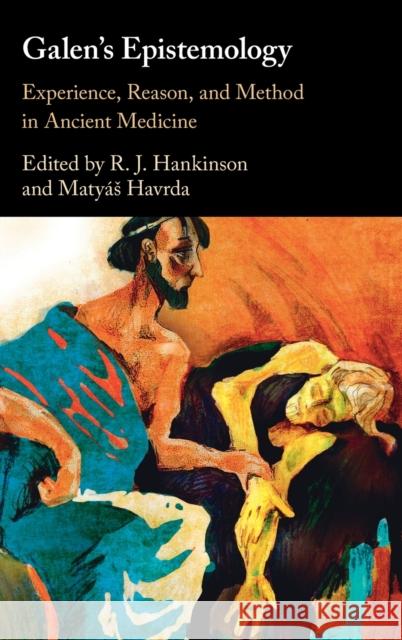 Galen's Epistemology

Experience, Reason, and Method in Ancient Medicine

Edited by R. J. Hankinson and Matyáš Havrda